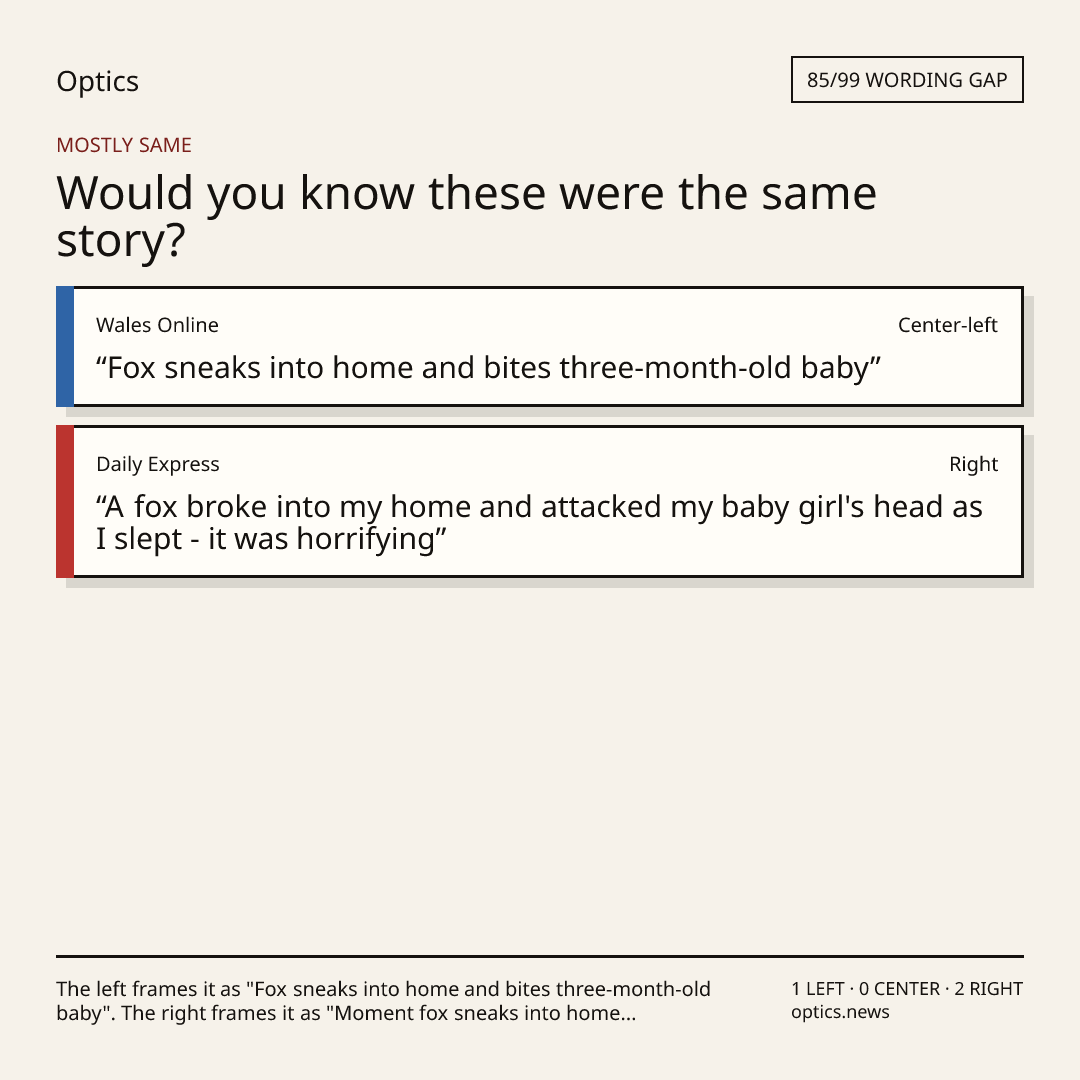 Optics

85/99 WORDING GAP

MOSTLY SAME

Would you know these were the same story?

Wales Online
Center-left
“Fox sneaks into home and bites three-month-old baby”

Daily Express
Right
“A fox broke into my home and attacked my baby girl's head as I slept - it was horrifying”

The left frames it as "Fox sneaks into home and bites three-month-old baby". The right frames it as "Moment fox sneaks into home...

1 LEFT · 0 CENTER · 2 RIGHT
optics.news